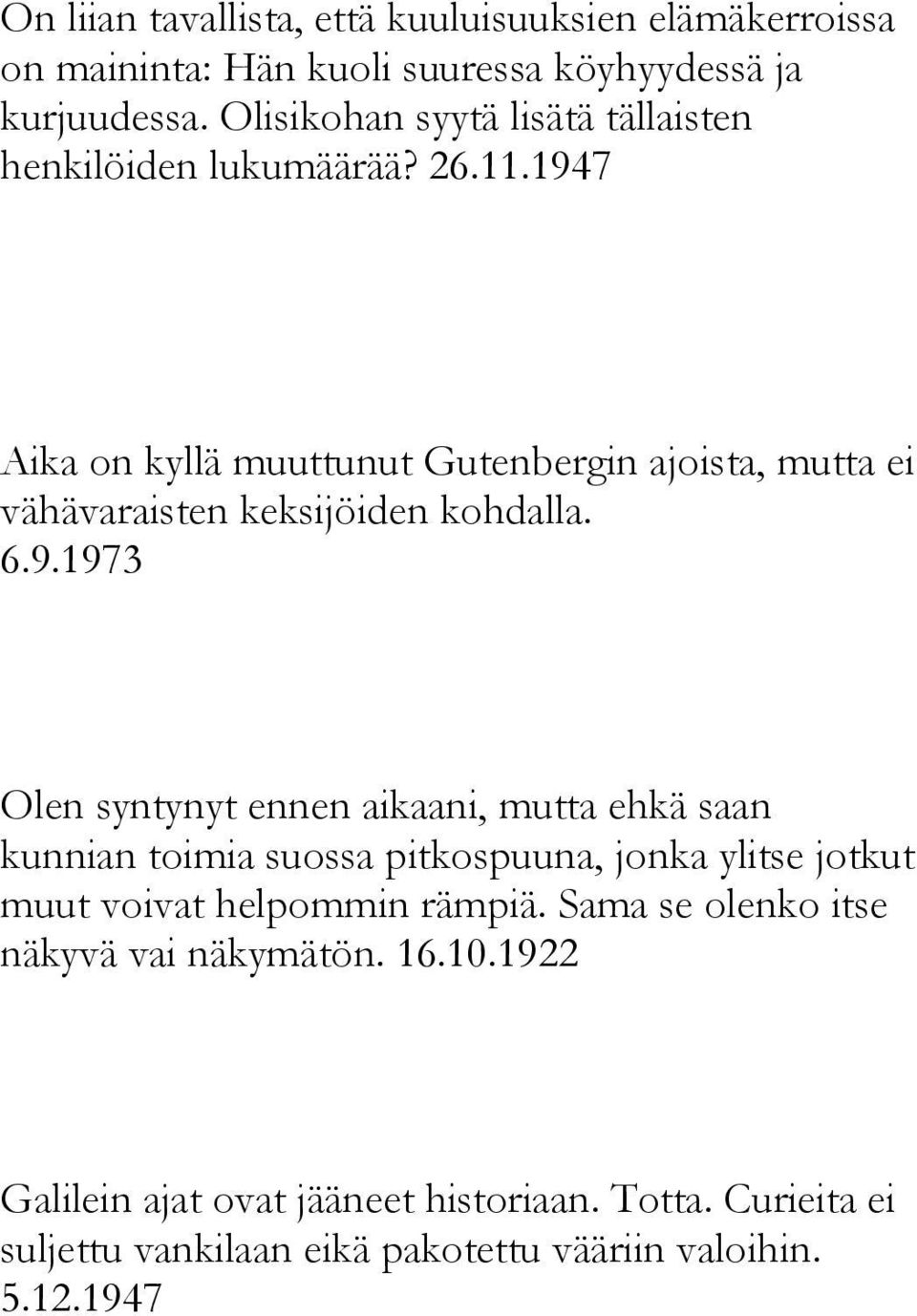 On liian tavallista, että kuuluisuuksien elämäkerroissa on maininta: Hän kuoli suuressa köyhyydessä ja kurjuudessa. Olisikohan syytä lisätä tällaisten henkilöiden lukumäärää? 26.11.1947

Aika on kyllä muuttunut Gutenbergin ajoista, mutta ei vähävaraisten keksijöiden kohdalla. 6.9.1973

Olen syntynyt ennen aikaani, mutta ehkä saan kunnian toimia suossa pitkospuuna, jonka ylitse jotkut muut voivat helpommin rämpiä. Sama se olenko itse näkyvä vai näkymätön. 16.10.1922

Galilein ajat ovat jääneet historiaan. Totta. Curieita ei suljettu vankilaan eikä pakotettu vääriin valoihin. 5.12.1947